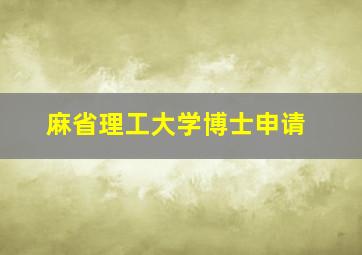 麻省理工大学博士申请